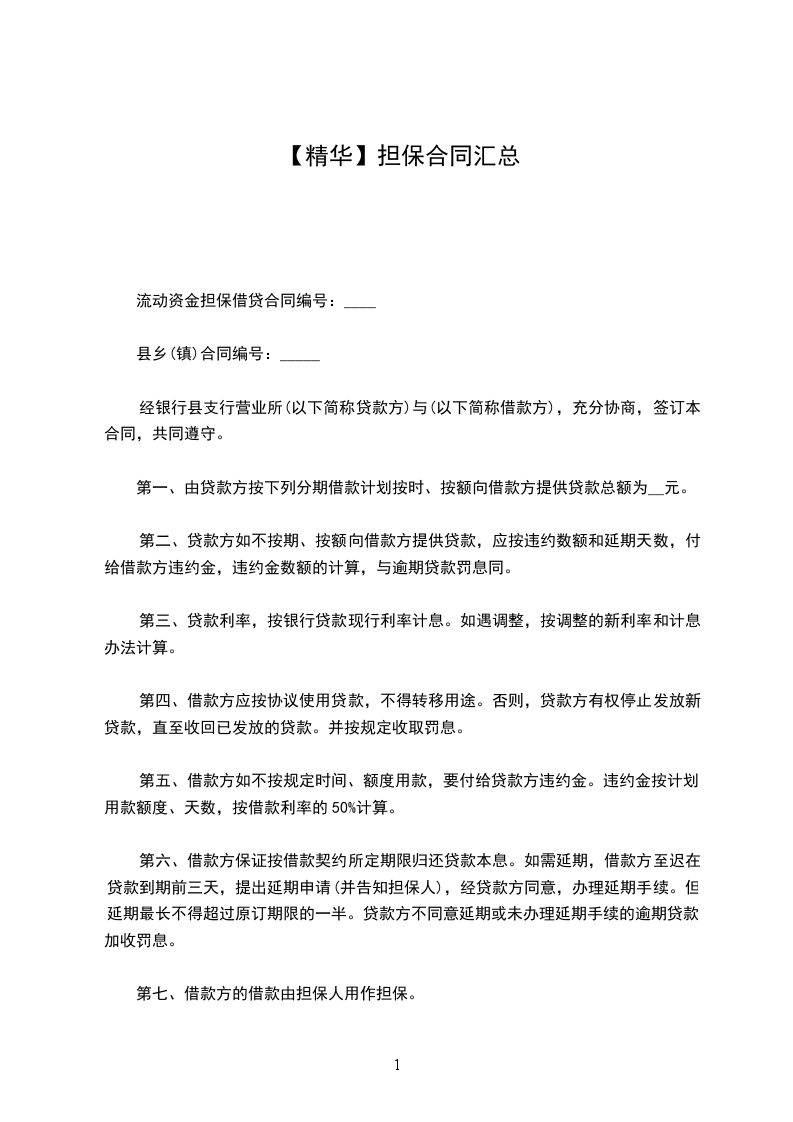 【精华】担保合同汇总

流动资金担保借贷合同编号：____

县乡(镇)合同编号：_____

经银行县支行营业所(以下简称贷款方)与(以下简称借款方)，充分协商，签订本合同，共同遵守。

第一、由贷款方按下列分期借款计划按时、按额向借款方提供贷款总额为__元。

第二、贷款方如不按期、按额向借款方提供贷款，应按违约数额和延期天数，付给借款方违约金，违约金数额的计算，与逾期贷款罚息同。

第三、贷款利率，按银行贷款现行利率计息。如遇调整，按调整的新利率和计息办法计算。

第四、借款方应按协议使用贷款，不得转移用途。否则，贷款方有权停止发放新贷款，直至收回已发放的贷款。并按规定收取罚息。

第五、借款方如不按规定时间、额度用款，要付给贷款方违约金。违约金按计划用款额度、天数，按借款利率的50%计算。

第六、借款方保证按借款契约所定期限归还贷款本息。如需延期，借款方至迟在贷款到期前三天，提出延期申请(并告知担保人)，经贷款方同意，办理延期手续。但延期最长不得超过原订期限的一半。贷款方不同意延期或未办理延期手续的逾期贷款加收罚息。

第七、借款方的借款由担保人用作担保。

1